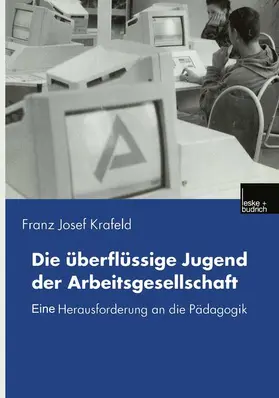 leske + budrich

Franz Josef Krafeld

Die überflüssige Jugend der Arbeitsgesellschaft

Eine Herausforderung an die Pädagogik